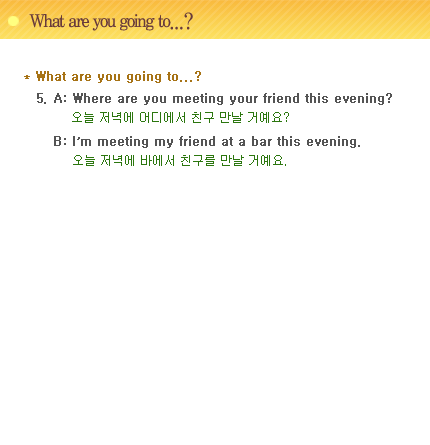 What are you going to...?

* What are you going to...?

5. A: Where are you meeting your friend this evening?
오늘 저녁에 어디에서 친구 만날 거예요?

B: I'm meeting my friend at a bar this evening.
오늘 저녁에 바에서 친구를 만날 거예요.